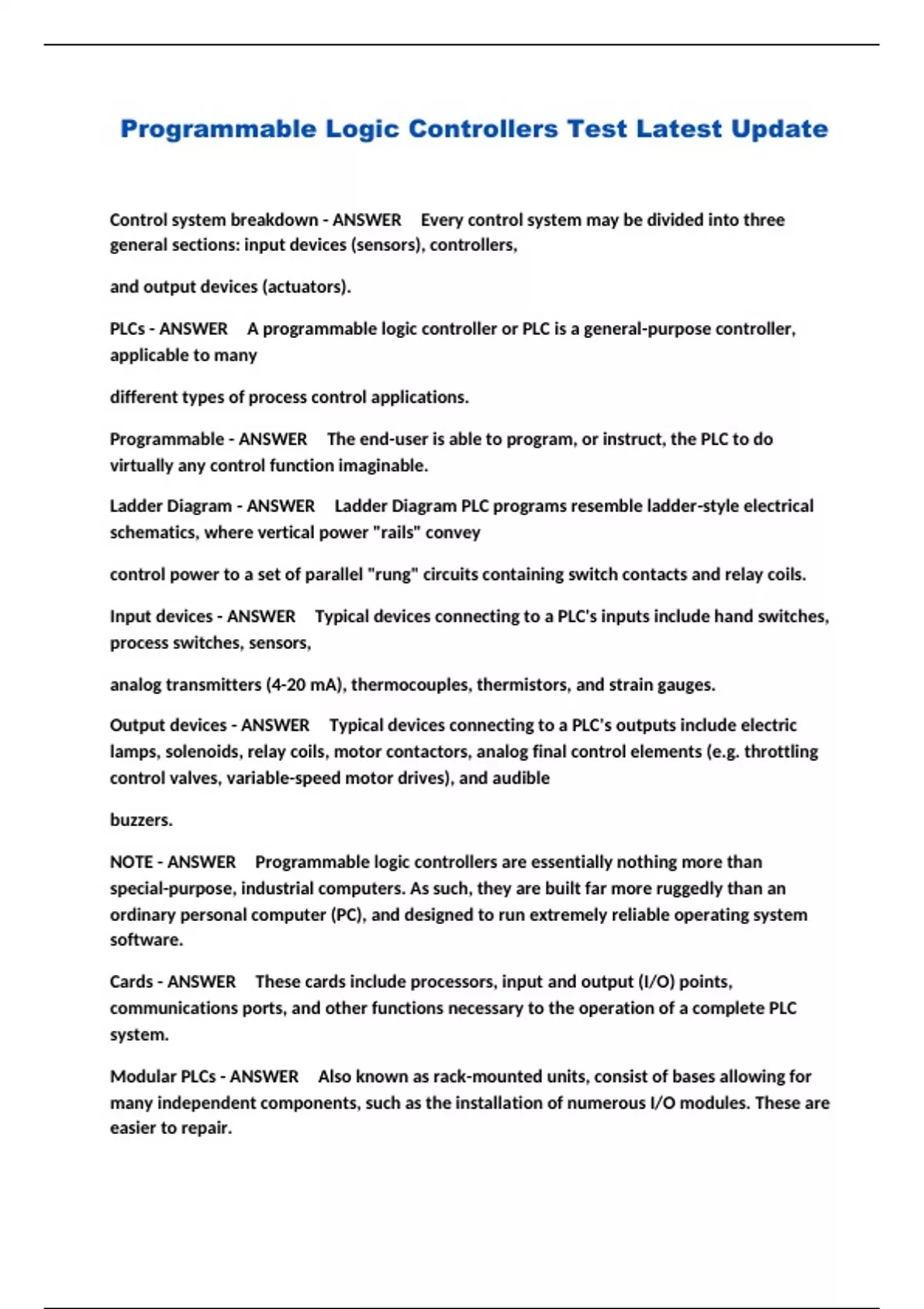 Programmable Logic Controllers Test Latest Update

Control system breakdown - ANSWER Every control system may be divided into three general sections: input devices (sensors), controllers,

and output devices (actuators).

PLCs - ANSWER A programmable logic controller or PLC is a general-purpose controller, applicable to many

different types of process control applications.

Programmable - ANSWER The end-user is able to program, or instruct, the PLC to do virtually any control function imaginable.

Ladder Diagram - ANSWER Ladder Diagram PLC programs resemble ladder-style electrical schematics, where vertical power "rails" convey

control power to a set of parallel "rung" circuits containing switch contacts and relay coils.

Input devices - ANSWER Typical devices connecting to a PLC's inputs include hand switches, process switches, sensors,

analog transmitters (4-20 mA), thermocouples, thermistors, and strain gauges.

Output devices - ANSWER Typical devices connecting to a PLC's outputs include electric lamps, solenoids, relay coils, motor contactors, analog final control elements (e.g. throttling control valves, variable-speed motor drives), and audible

buzzers.

NOTE - ANSWER Programmable logic controllers are essentially nothing more than special-purpose, industrial computers. As such, they are built far more ruggedly than an ordinary personal computer (PC), and designed to run extremely reliable operating system software.

Cards - ANSWER These cards include processors, input and output (I/O) points, communications ports, and other functions necessary to the operation of a complete PLC system.

Modular PLCs - ANSWER Also known as rack-mounted units, consist of bases allowing for many independent components, such as the installation of numerous I/O modules. These are easier to repair.